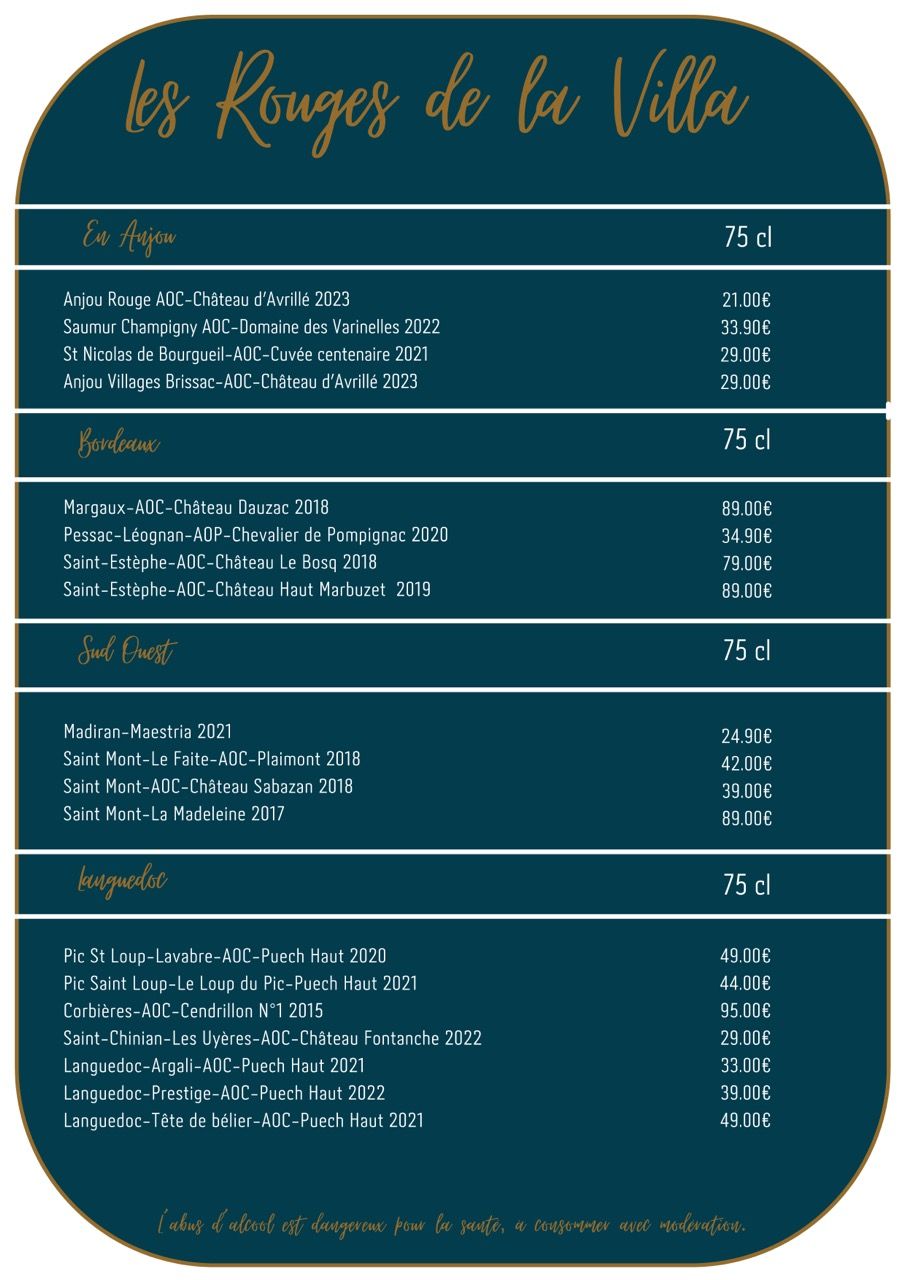 Les Rouges de la Villa

| En Anjou | 75 cl |
|---|---|
| Anjou Rouge AOC-Château d'Avrillé 2023 | 21.00€ |
| Saumur Champigny AOC-Domaine des Varinelles 2022 | 33.90€ |
| St Nicolas de Bourgueil-AOC-Cuvée centenaire 2021 | 29.00€ |
| Anjou Villages Brissac-AOC-Château d'Avrillé 2023 | 29.00€ |

| Bordeaux | 75 cl |
|---|---|
| Margaux-AOC-Château Dauzac 2018 | 89.00€ |
| Pessac-Léognan-AOP-Chevalier de Pompignac 2020 | 34.90€ |
| Saint-Estèphe-AOC-Château Le Bosq 2018 | 79.00€ |
| Saint-Estèphe-AOC-Château Haut Marbuzet 2019 | 89.00€ |

| Sud Ouest | 75 cl |
|---|---|
| Madiran-Maestria 2021 | 24.90€ |
| Saint Mont-Le Faite-AOC-Plaimont 2018 | 42.00€ |
| Saint Mont-AOC-Château Sabazan 2018 | 39.00€ |
| Saint Mont-La Madeleine 2017 | 89.00€ |

| Languedoc | 75 cl |
|---|---|
| Pic St Loup-Lavabre-AOC-Puech Haut 2020 | 49.00€ |
| Pic Saint Loup-Le Loup du Pic-Puech Haut 2021 | 44.00€ |
| Corbières-AOC-Cendrillon N°1 2015 | 95.00€ |
| Saint-Chinian-Les Uyères-AOC-Château Fontanche 2022 | 29.00€ |
| Languedoc-Argali-AOC-Puech Haut 2021 | 33.00€ |
| Languedoc-Prestige-AOC-Puech Haut 2022 | 39.00€ |
| Languedoc-Tête de bélier-AOC-Puech Haut 2021 | 49.00€ |

L'abus d'alcool est dangereux pour la santé, a consommer avec modération.